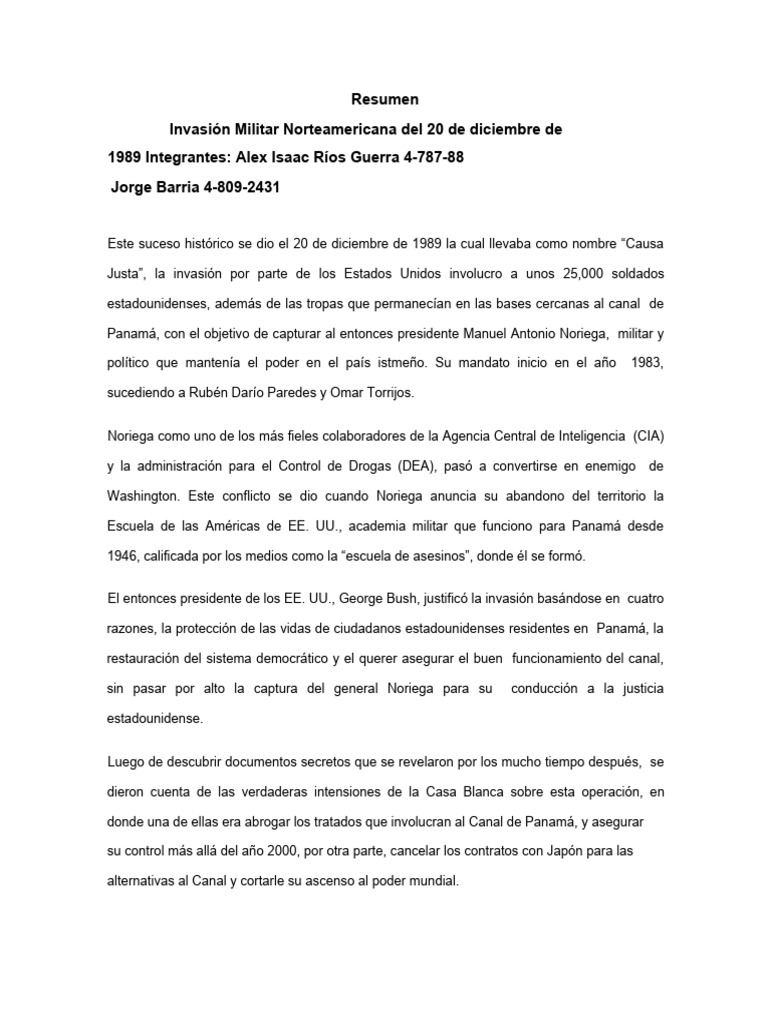 Resumen

Invasión Militar Norteamericana del 20 de diciembre de 1989 Integrantes: Alex Isaac Ríos Guerra 4-787-88

Jorge Barria 4-809-2431

Este suceso histórico se dio el 20 de diciembre de 1989 la cual llevaba como nombre "Causa Justa", la invasión por parte de los Estados Unidos involucro a unos 25,000 soldados estadounidenses, además de las tropas que permanecían en las bases cercanas al canal de Panamá, con el objetivo de capturar al entonces presidente Manuel Antonio Noriega, militar y político que mantenía el poder en el país istmeño. Su mandato inicio en el año 1983, sucediendo a Rubén Darío Paredes y Omar Torrijos.

Noriega como uno de los más fieles colaboradores de la Agencia Central de Inteligencia (CIA) y la administración para el Control de Drogas (DEA), pasó a convertirse en enemigo de Washington. Este conflicto se dio cuando Noriega anuncia su abandono del territorio la Escuela de las Américas de EE. UU., academia militar que funciono para Panamá desde 1946, calificada por los medios como la "escuela de asesinos", donde él se formó.

El entonces presidente de los EE. UU., George Bush, justificó la invasión basándose en cuatro razones, la protección de las vidas de ciudadanos estadounidenses residentes en Panamá, la restauración del sistema democrático y el querer asegurar el buen funcionamiento del canal, sin pasar por alto la captura del general Noriega para su conducción a la justicia estadounidense.

Luego de descubrir documentos secretos que se revelaron por los mucho tiempo después, se dieron cuenta de las verdaderas intensiones de la Casa Blanca sobre esta operación, en donde una de ellas era abrogar los tratados que involucran al Canal de Panamá, y asegurar su control más allá del año 2000, por otra parte, cancelar los contratos con Japón para las alternativas al Canal y cortarle su ascenso al poder mundial.